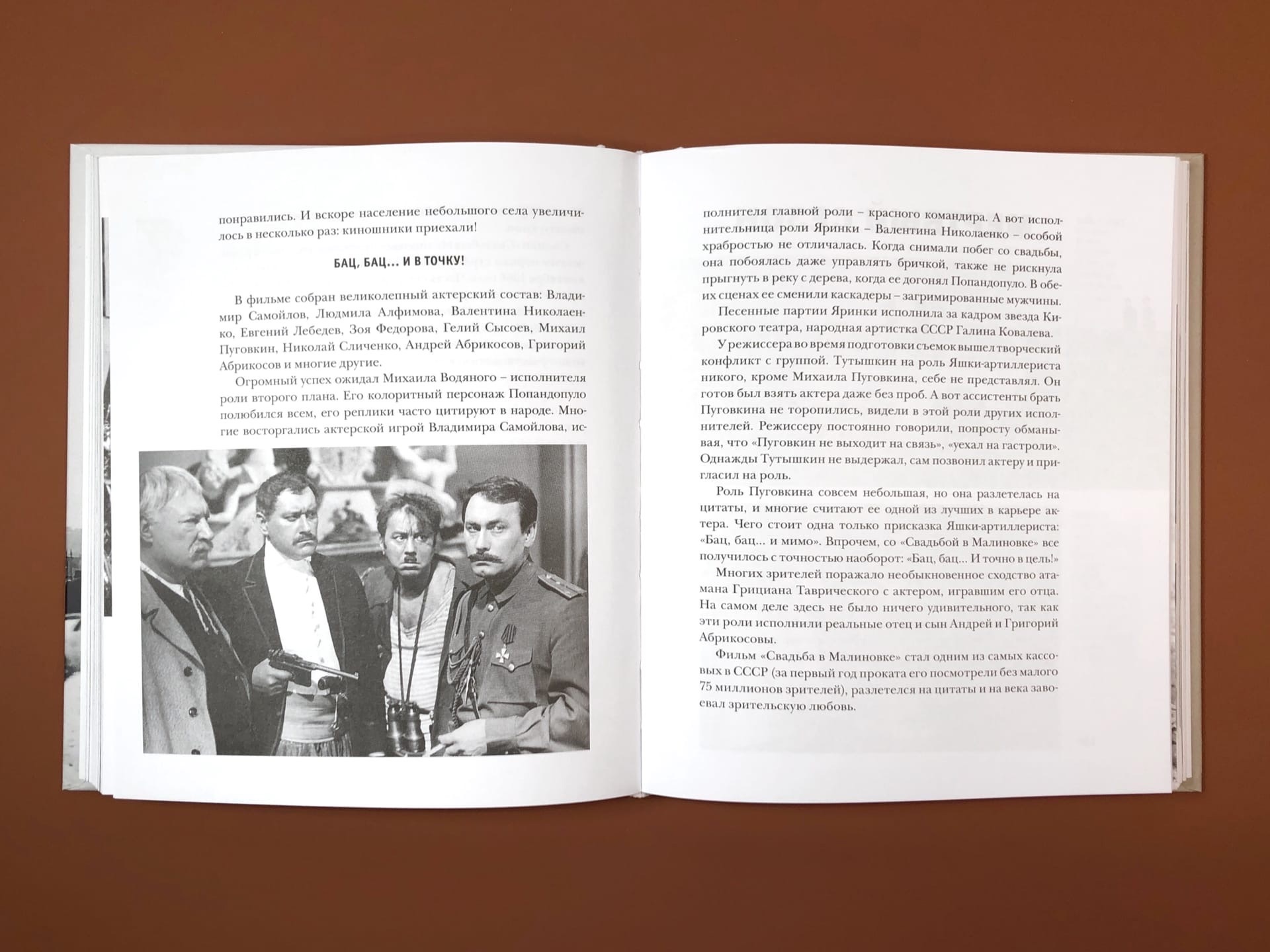 понравились. И вскоре население небольшого села увеличилось в несколько раз: киношники приехали!

БАЦ, БАЦ... И В ТОЧКУ!

В фильме собран великолепный актерский состав: Владимир Самойлов, Людмила Алфимова, Валентина Николаенко, Евгений Лебедев, Зоя Федорова, Гелий Сысоев, Михаил Пуговкин, Николай Сличенко, Андрей Абрикосов, Григорий Абрикосов и многие другие.

Огромный успех ожидал Михаила Водяного – исполнителя роли второго плана. Его колоритный персонаж Попандопуло полюбился всем, его реплики часто цитируют в народе. Многие восторгались актерской игрой Владимира Самойлова, исполнителя главной роли – красного командира. А вот исполнительница роли Яринки – Валентина Николаенко – особой храбростью не отличалась. Когда снимали побег со свадьбы, она побоялась даже управлять бричкой, также не рискнула прыгнуть в реку с дерева, когда ее догонял Попандопуло. В обеих сценах ее сменили каскадеры – загримированные мужчины.

Песенные партии Яринки исполнила за кадром звезда Кировского театра, народная артистка СССР Галина Ковалева.

У режиссера во время подготовки съемок вышел творческий конфликт с группой. Тутышкин на роль Яшки-артиллериста никого, кроме Михаила Пуговкина, себе не представлял. Он готов был взять актера даже без проб. А вот ассистенты брать Пуговкина не торопились, видели в этой роли других исполнителей. Режиссеру постоянно говорили, попросту обманывая, что «Пуговкин не выходит на связь», «уехал на гастроли». Однажды Тутышкин не выдержал, сам позвонил актеру и пригласил на роль.

Роль Пуговкина совсем небольшая, но она разлетелась на цитаты, и многие считают ее одной из лучших в карьере актера. Чего стоит одна только присказка Яшки-артиллериста: «Бац, бац... и мимо». Впрочем, со «Свадьбой в Малиновке» все получилось с точностью наоборот: «Бац, бац... И точно в цель!»

Многих зрителей поражало необыкновенное сходство атамана Грициана Таврического с актером, игравшим его отца. На самом деле здесь не было ничего удивительного, так как эти роли исполнили реальные отец и сын Андрей и Григорий Абрикосовы.

Фильм «Свадьба в Малиновке» стал одним из самых кассовых в СССР (за первый год проката его посмотрели без малого 75 миллионов зрителей), разлетелся на цитаты и на века завоевал зрительскую любовь.